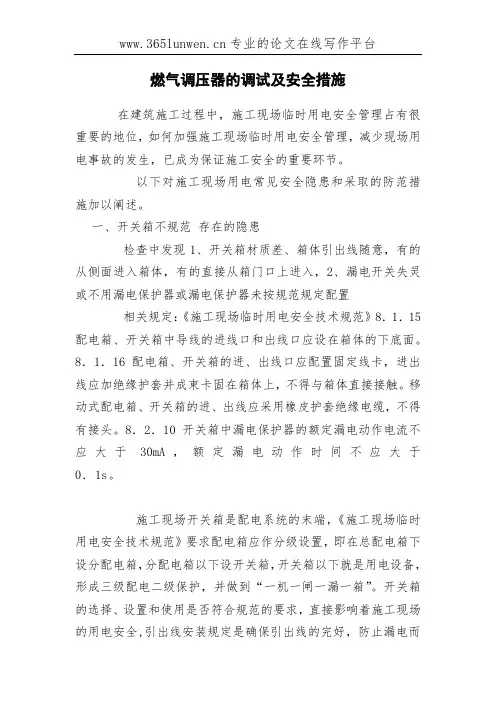 www.3651unwen.cn 专业的论文在线写作平台

燃气调压器的调试及安全措施

在建筑施工过程中，施工现场临时用电安全管理占有很重要的地位，如何加强施工现场临时用电安全管理，减少现场用电事故的发生，已成为保证施工安全的重要环节。

以下对施工现场用电常见安全隐患和采取的防范措施加以阐述。

一、开关箱不规范 存在的隐患

检查中发现 1、开关箱材质差、箱体引出线随意，有的从侧面进入箱体，有的直接从箱门口上进入，2、漏电开关失灵或不用漏电保护器或漏电保护器未按规范规定配置

相关规定：《施工现场临时用电安全技术规范》8．1．15 配电箱、开关箱中导线的进线口和出线口应设在箱体的下底面。8．1．16 配电箱、开关箱的进、出线口应配置固定线卡，进出线应加绝缘护套并成束卡固在箱体上，不得与箱体直接接触。移动式配电箱、开关箱的进、出线应采用橡皮护套绝缘电缆，不得有接头。8．2．10 开关箱中漏电保护器的额定漏电动作电流不应大于 30mA，额定漏电动作时间不应大于 0．1s。

施工现场开关箱是配电系统的末端，《施工现场临时用电安全技术规范》要求配电箱应作分级设置，即在总配电箱下设分配电箱，分配电箱以下设开关箱，开关箱以下就是用电设备，形成三级配电二级保护，并做到“一机一闸一漏一箱”。开关箱的选择、设置和使用是否符合规范的要求，直接影响着施工现场的用电安全，引出线安装规定是确保引出线的完好，防止漏电而